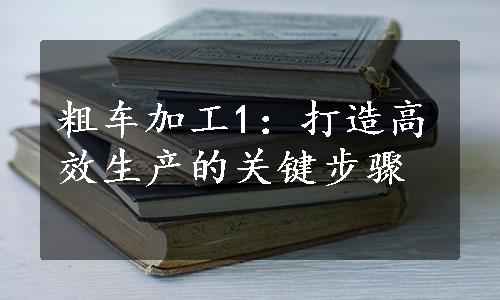 粗车加工1：打造高效生产的关键步骤